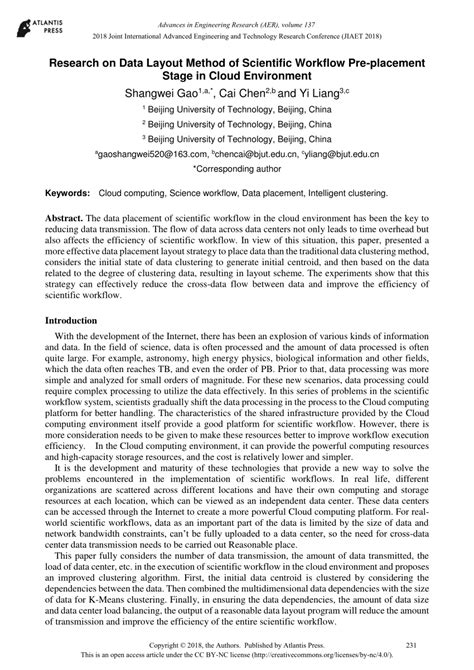 ATLANTIS PRESS

Advances in Engineering Research (AER), volume 137
2018 Joint International Advanced Engineering and Technology Research Conference (JIAET 2018)

Research on Data Layout Method of Scientific Workflow Pre-placement Stage in Cloud Environment

Shangwei Gao$^{1,a,*}$, Cai Chen$^{2,b}$ and Yi Liang$^{3,c}$

$^1$ Beijing University of Technology, Beijing, China

$^2$ Beijing University of Technology, Beijing, China

$^3$ Beijing University of Technology, Beijing, China

$^a$gaoshangwei520@163.com, $^b$chencai@bjut.edu.cn, $^c$yliang@bjut.edu.cn

*Corresponding author

Keywords: Cloud computing, Science workflow, Data placement, Intelligent clustering.

Abstract. The data placement of scientific workflow in the cloud environment has been the key to reducing data transmission. The flow of data across data centers not only leads to time overhead but also affects the efficiency of scientific workflow. In view of this situation, this paper, presented a more effective data placement layout strategy to place data than the traditional data clustering method, considers the initial state of data clustering to generate initial centroid, and then based on the data related to the degree of clustering data, resulting in layout scheme. The experiments show that this strategy can effectively reduce the cross-data flow between data and improve the efficiency of scientific workflow.

Introduction

With the development of the Internet, there has been an explosion of various kinds of information and data. In the field of science, data is often processed and the amount of data processed is often quite large. For example, astronomy, high energy physics, biological information and other fields, which the data often reaches TB, and even the order of PB. Prior to that, data processing was more simple and analyzed for small orders of magnitude. For these new scenarios, data processing could require complex processing to utilize the data effectively. In this series of problems in the scientific workflow system, scientists gradually shift the data processing in the process to the Cloud computing platform for better handling. The characteristics of the shared infrastructure provided by the Cloud computing environment itself provide a good platform for scientific workflow. However, there is more consideration needs to be given to make these resources better to improve workflow execution efficiency. In the Cloud computing environment, it can provide the powerful computing resources and high-capacity storage resources, and the cost is relatively lower and simpler.

It is the development and maturity of these technologies that provide a new way to solve the problems encountered in the implementation of scientific workflows. In real life, different organizations are scattered across different locations and have their own computing and storage resources at each location, which can be viewed as an independent data center. These data centers can be accessed through the Internet to create a more powerful Cloud computing platform. For real-world scientific workflows, data as an important part of the data is limited by the size of data and network bandwidth constraints, can't be fully uploaded to a data center, so the need for cross-data center data transmission needs to be carried out Reasonable place.

This paper fully considers the number of data transmission, the amount of data transmitted, the load of data center, etc. in the execution of scientific workflow in the cloud environment and proposes an improved clustering algorithm. First, the initial data centroid is clustered by considering the dependencies between the data. Then combined the multidimensional data dependencies with the size of data for K-Means clustering. Finally, in ensuring the data dependencies, the amount of data size and data center load balancing, the output of a reasonable data layout program will reduce the amount of transmission and improve the efficiency of the entire scientific workflow.

Copyright © 2018, the Authors. Published by Atlantis Press.
This is an open access article under the CC BY-NC license (http://creativecommons.org/licenses/by-nc/4.0/).

231